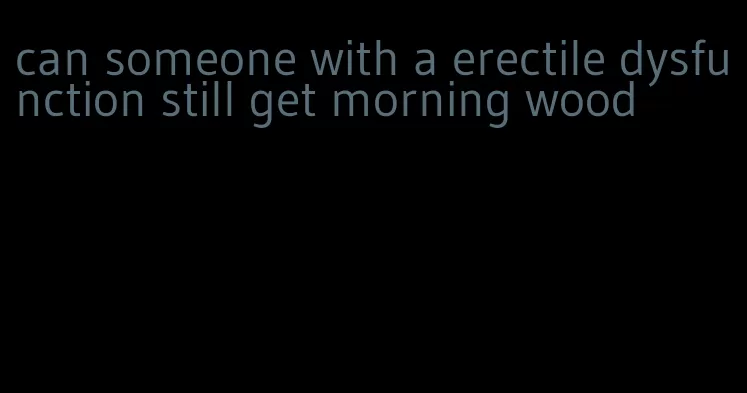 can someone with a erectile dysfunction still get morning wood